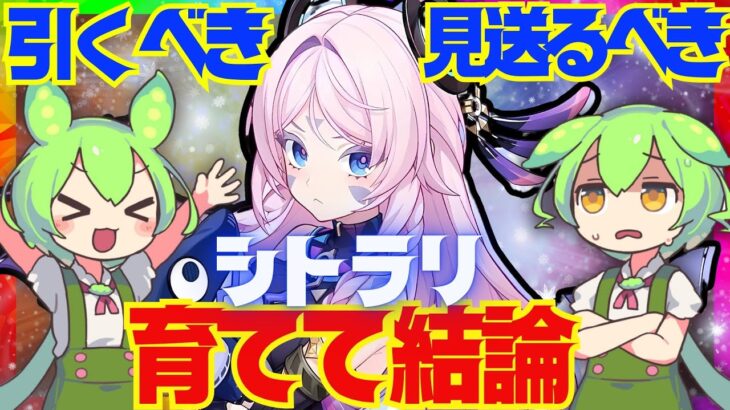 引くべき
見送るべき
シトラリ
育てて結論